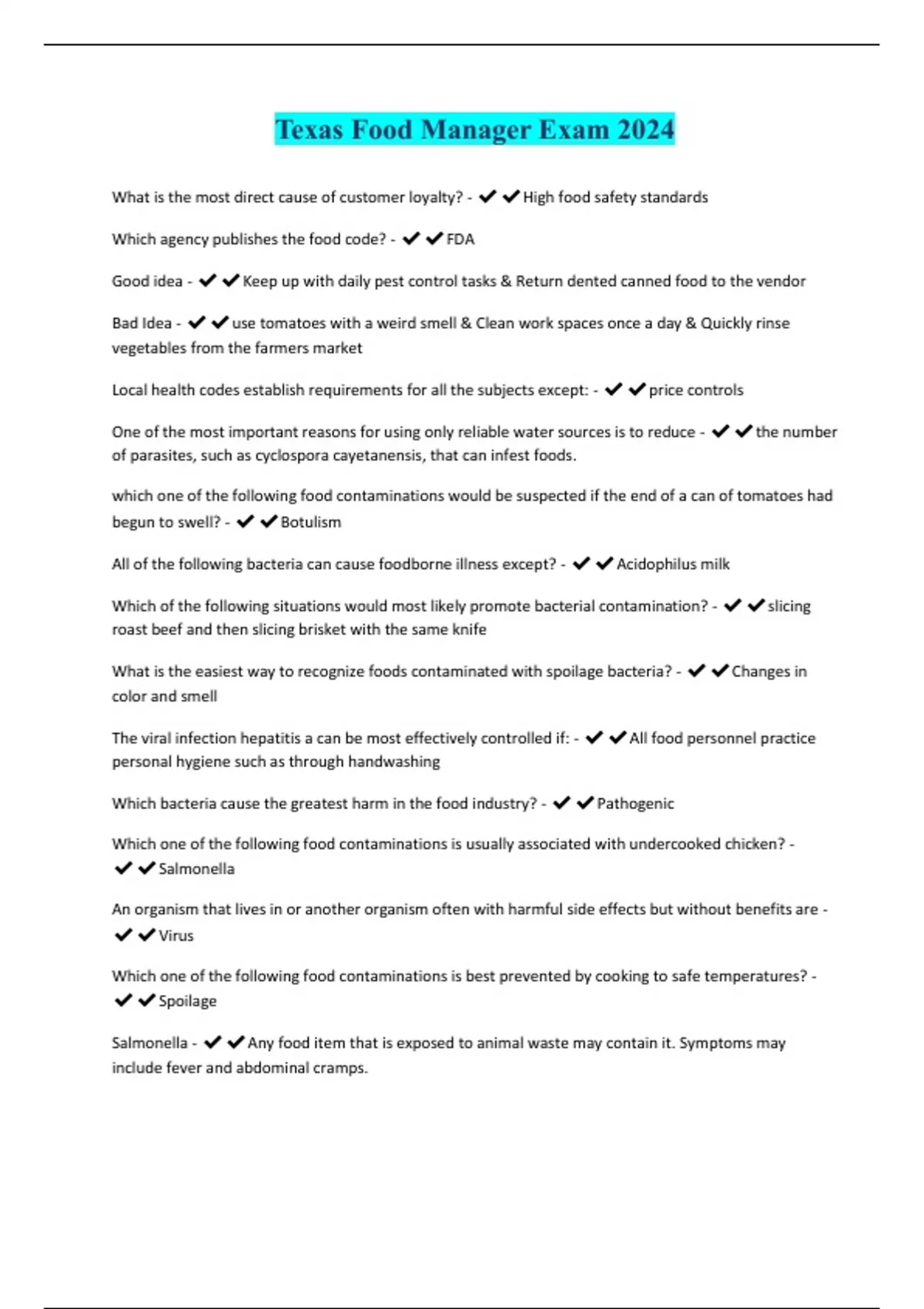 Texas Food Manager Exam 2024

What is the most direct cause of customer loyalty? - ✔✔High food safety standards

Which agency publishes the food code? - ✔✔FDA

Good idea - ✔✔Keep up with daily pest control tasks & Return dented canned food to the vendor

Bad Idea - ✔✔use tomatoes with a weird smell & Clean work spaces once a day & Quickly rinse vegetables from the farmers market

Local health codes establish requirements for all the subjects except: - ✔✔price controls

One of the most important reasons for using only reliable water sources is to reduce - ✔✔the number of parasites, such as cyclospora cayetanensis, that can infest foods.

which one of the following food contaminations would be suspected if the end of a can of tomatoes had begun to swell? - ✔✔Botulism

All of the following bacteria can cause foodborne illness except? - ✔✔Acidophilus milk

Which of the following situations would most likely promote bacterial contamination? - ✔✔slicing roast beef and then slicing brisket with the same knife

What is the easiest way to recognize foods contaminated with spoilage bacteria? - ✔✔Changes in color and smell

The viral infection hepatitis a can be most effectively controlled if: - ✔✔All food personnel practice personal hygiene such as through handwashing

Which bacteria cause the greatest harm in the food industry? - ✔✔Pathogenic

Which one of the following food contaminations is usually associated with undercooked chicken? - ✔✔Salmonella

An organism that lives in or another organism often with harmful side effects but without benefits are - ✔✔Virus

Which one of the following food contaminations is best prevented by cooking to safe temperatures? - ✔✔Spoilage

Salmonella - ✔✔Any food item that is exposed to animal waste may contain it. Symptoms may include fever and abdominal cramps.